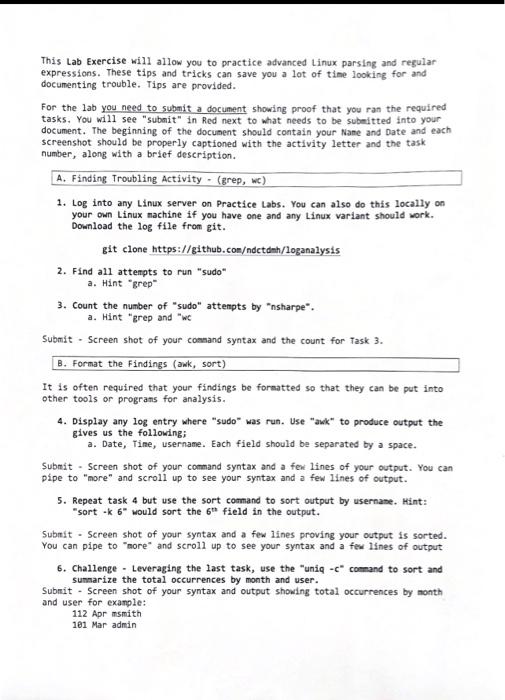 This Lab Exercise will allow you to practice advanced Linux parsing and regular expressions. These tips and tricks can save you a lot of time looking for and documenting trouble. Tips are provided.

For the lab you need to submit a document showing proof that you ran the required tasks. You will see "submit" in Red next to what needs to be submitted into your document. The beginning of the document should contain your Name and Date and each screenshot should be properly captioned with the activity letter and the task number, along with a brief description.

A. Finding Troubling Activity - (grep, wc)

1. Log into any Linux server on Practice Labs. You can also do this locally on your own Linux machine if you have one and any Linux variant should work. Download the log file from git.

git clone https://github.com/ndctdmh/loganalysis

2. Find all attempts to run "sudo"
a. Hint "grep"

3. Count the number of "sudo" attempts by "nsharpe".
a. Hint "grep and "wc

Submit - Screen shot of your command syntax and the count for Task 3.

B. Format the Findings (awk, sort)

It is often required that your findings be formatted so that they can be put into other tools or programs for analysis.

4. Display any log entry where "sudo" was run. Use "awk" to produce output the gives us the following;
a. Date, Time, username. Each field should be separated by a space.

Submit - Screen shot of your command syntax and a few lines of your output. You can pipe to "more" and scroll up to see your syntax and a few lines of output.

5. Repeat task 4 but use the sort command to sort output by username. Hint: "sort -k 6" would sort the $6^{th}$ field in the output.

Submit - Screen shot of your syntax and a few lines proving your output is sorted. You can pipe to "more" and scroll up to see your syntax and a few lines of output

6. Challenge - Leveraging the last task, use the "uniq -c" command to sort and summarize the total occurrences by month and user.
Submit - Screen shot of your syntax and output showing total occurrences by month and user for example:
112 Apr msmith
101 Mar admin